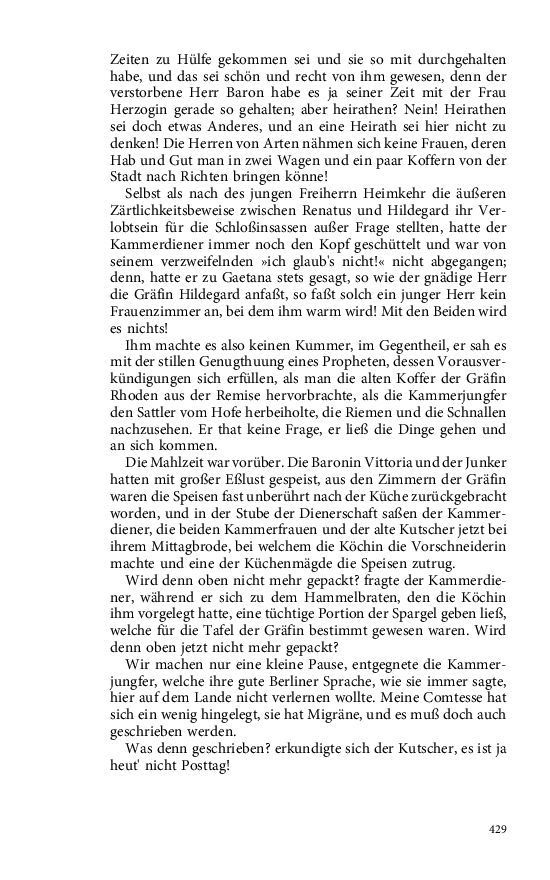 Zeiten zu Hülfe gekommen sei und sie so mit durchgehalten habe, und das sei schön und recht von ihm gewesen, denn der verstorbene Herr Baron habe es ja seiner Zeit mit der Frau Herzogin gerade so gehalten; aber heirathen? Nein! Heirathen sei doch etwas Anderes, und an eine Heirath sei hier nicht zu denken! Die Herren von Arten nähmen sich keine Frauen, deren Hab und Gut man in zwei Wagen und ein paar Koffern von der Stadt nach Richten bringen könne!

Selbst als nach des jungen Freiherrn Heimkehr die äußeren Zärtlichkeitsbeweise zwischen Renatus und Hildegard ihr Verlobtsein für die Schloßinsassen außer Frage stellten, hatte der Kammerdiener immer noch den Kopf geschüttelt und war von seinem verzweifelnden »ich glaub's nicht!« nicht abgegangen; denn, hatte er zu Gaetana stets gesagt, so wie der gnädige Herr die Gräfin Hildegard anfaßt, so faßt solch ein junger Herr kein Frauenzimmer an, bei dem ihm warm wird! Mit den Beiden wird es nichts!

Ihm machte es also keinen Kummer, im Gegentheil, er sah es mit der stillen Genugthuung eines Propheten, dessen Vorausverkündigungen sich erfüllen, als man die alten Koffer der Gräfin Rhoden aus der Remise hervorbrachte, als die Kammerjungfer den Sattler vom Hofe herbeiholte, die Riemen und die Schnallen nachzusehen. Er that keine Frage, er ließ die Dinge gehen und an sich kommen.

Die Mahlzeit war vorüber. Die Baronin Vittoria und der Junker hatten mit großer Eßlust gespeist, aus den Zimmern der Gräfin waren die Speisen fast unberührt nach der Küche zurückgebracht worden, und in der Stube der Dienerschaft saßen der Kammerdiener, die beiden Kammerfrauen und der alte Kutscher jetzt bei ihrem Mittagbrode, bei welchem die Köchin die Vorschneiderin machte und eine der Küchenmägde die Speisen zutrug.

Wird denn oben nicht mehr gepackt? fragte der Kammerdiener, während er sich zu dem Hammelbraten, den die Köchin ihm vorgelegt hatte, eine tüchtige Portion der Spargel geben ließ, welche für die Tafel der Gräfin bestimmt gewesen waren. Wird denn oben jetzt nicht mehr gepackt?

Wir machen nur eine kleine Pause, entgegnete die Kammerjungfer, welche ihre gute Berliner Sprache, wie sie immer sagte, hier auf dem Lande nicht verlernen wollte. Meine Comtesse hat sich ein wenig hingelegt, sie hat Migräne, und es muß doch auch geschrieben werden.

Was denn geschrieben? erkundigte sich der Kutscher, es ist ja heut' nicht Posttag!

429